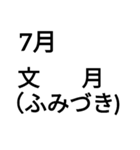 7月

文　　月
(ふみづき)